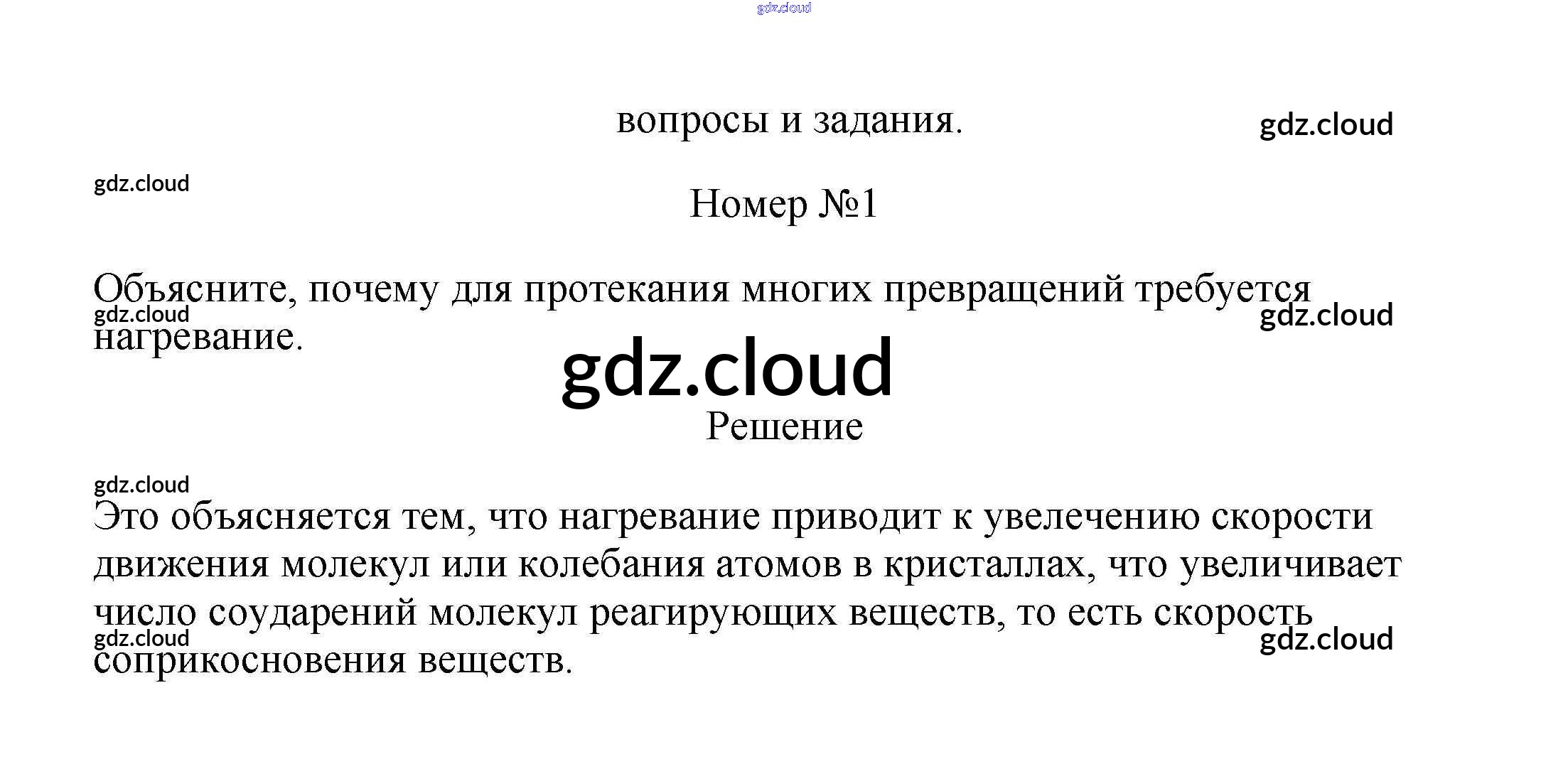 вопросы и задания.

Номер №1

Объясните, почему для протекания многих превращений требуется нагревание.

Решение

Это объясняется тем, что нагревание приводит к увелечению скорости движения молекул или колебания атомов в кристаллах, что увеличивает число соударений молекул реагирующих веществ, то есть скорость соприкосновения веществ.

gdz.cloud